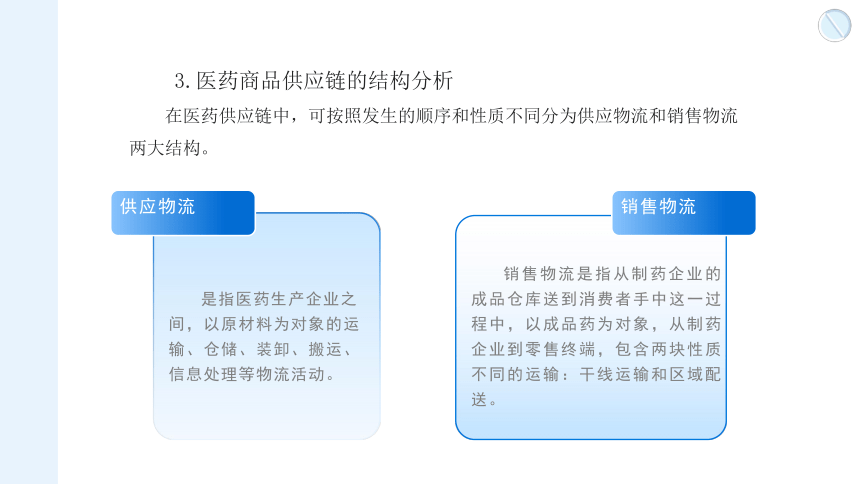 3. 医药商品供应链的结构分析

在医药供应链中，可按照发生的顺序和性质不同分为供应物流和销售物流两大结构。

供应物流

是指医药生产企业之间，以原材料为对象的运输、仓储、装卸、搬运、信息处理等物流活动。

销售物流

销售物流是指从制药企业的成品仓库送到消费者手中这一过程中，以成品药为对象，从制药企业到零售终端，包含两块性质不同的运输：干线运输和区域配送。